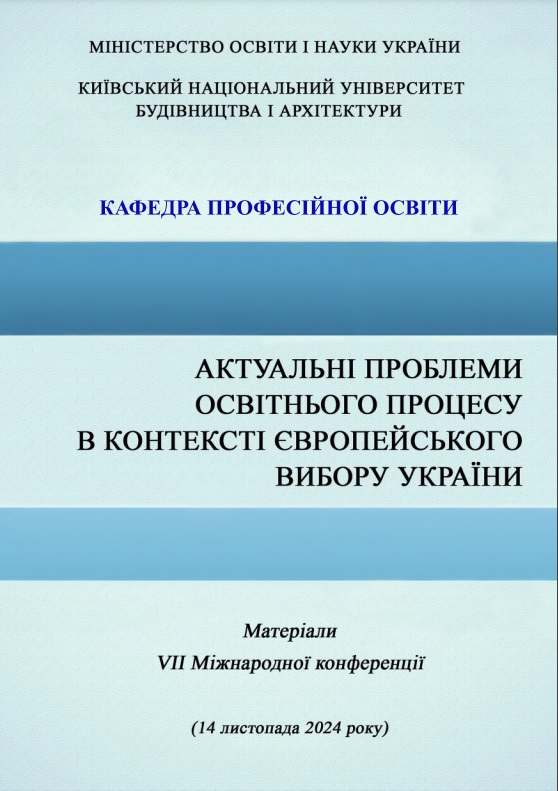 МІНІСТЕРСТВО ОСВІТИ І НАУКИ УКРАЇНИ

КИЇВСЬКИЙ НАЦІОНАЛЬНИЙ УНІВЕРСИТЕТ БУДІВНИЦТВА І АРХІТЕКТУРИ

КАФЕДРА ПРОФЕСІЙНОЇ ОСВІТИ

АКТУАЛЬНІ ПРОБЛЕМИ ОСВІТНЬОГО ПРОЦЕСУ В КОНТЕКСТІ ЄВРОПЕЙСЬКОГО ВИБОРУ УКРАЇНИ

Матеріали
VII Міжнародної конференції

(14 листопада 2024 року)